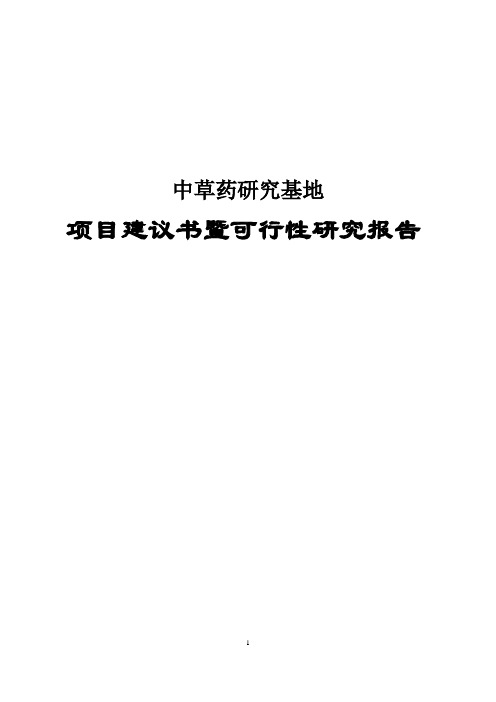 中草药研究基地

项目建议书暨可行性研究报告

1